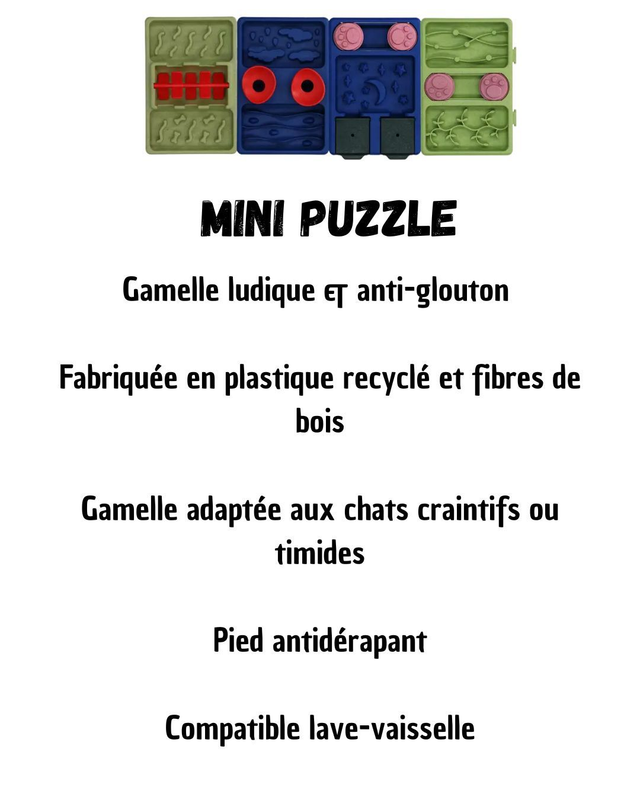 MINI PUZZLE

Gamelle ludique et anti-glouton

Fabriquée en plastique recyclé et fibres de bois

Gamelle adaptée aux chats craintifs ou timides

Pied antidérapant

Compatible lave-vaisselle